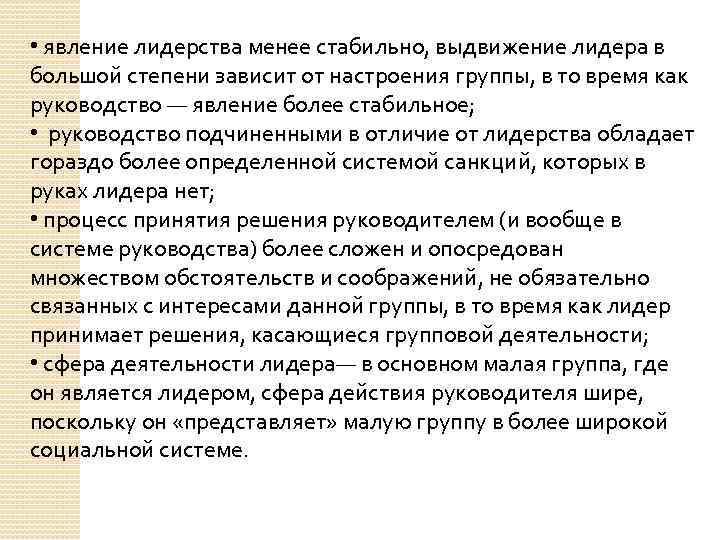 • явление лидерства менее стабильно, выдвижение лидера в большой степени зависит от настроения группы, в то время как руководство — явление более стабильное;
• руководство подчиненными в отличие от лидерства обладает гораздо более определенной системой санкций, которых в руках лидера нет;
• процесс принятия решения руководителем (и вообще в системе руководства) более сложен и опосредован множеством обстоятельств и соображений, не обязательно связанных с интересами данной группы, в то время как лидер принимает решения, касающиеся групповой деятельности;
• сфера деятельности лидера— в основном малая группа, где он является лидером, сфера действия руководителя шире, поскольку он «представляет» малую группу в более широкой социальной системе.